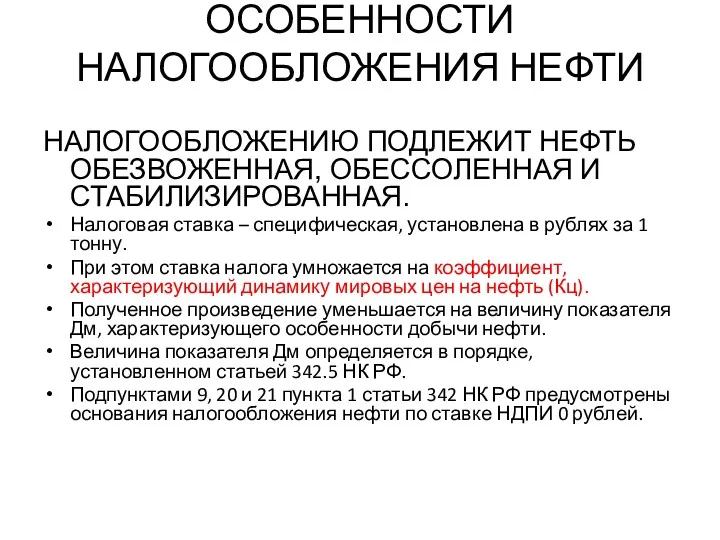 ОСОБЕННОСТИ НАЛОГООБЛОЖЕНИЯ НЕФТИ

НАЛОГООБЛОЖЕНИЮ ПОДЛЕЖИТ НЕФТЬ ОБЕЗВОЖЕННАЯ, ОБЕССОЛЕННАЯ И СТАБИЛИЗИРОВАННАЯ.

• Налоговая ставка – специфическая, установлена в рублях за 1 тонну.
• При этом ставка налога умножается на коэффициент, характеризующий динамику мировых цен на нефть (Кц).
• Полученное произведение уменьшается на величину показателя Дм, характеризующего особенности добычи нефти.
• Величина показателя Дм определяется в порядке, установленном статьей 342.5 НК РФ.
• Подпунктами 9, 20 и 21 пункта 1 статьи 342 НК РФ предусмотрены основания налогообложения нефти по ставке НДПИ 0 рублей.